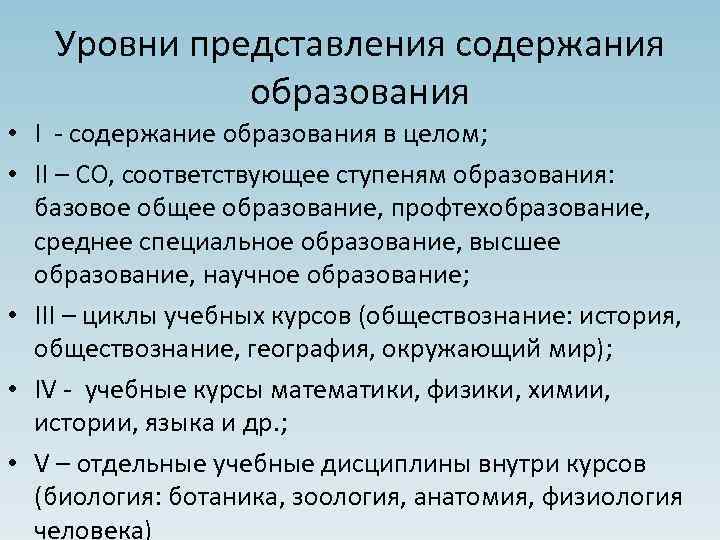 Уровни представления содержания образования

• I - содержание образования в целом;
• II – СО, соответствующее ступеням образования: базовое общее образование, профтехобразование, среднее специальное образование, высшее образование, научное образование;
• III – циклы учебных курсов (обществознание: история, обществознание, география, окружающий мир);
• IV - учебные курсы математики, физики, химии, истории, языка и др.;
• V – отдельные учебные дисциплины внутри курсов (биология: ботаника, зоология, анатомия, физиология человека)